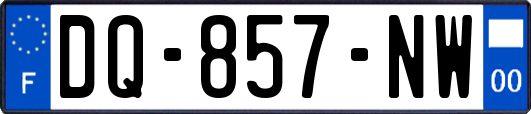 F
DQ-857-NW
00